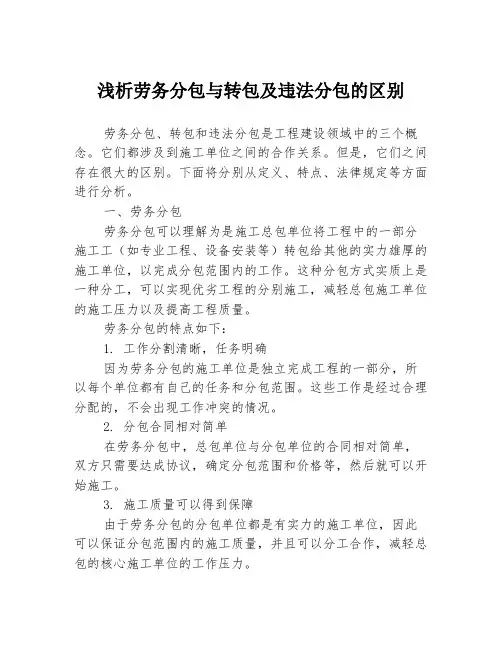 浅析劳务分包与转包及违法分包的区别

劳务分包、转包和违法分包是工程建设领域中的三个概念。它们都涉及到施工单位之间的合作关系。但是，它们之间存在很大的区别。下面将分别从定义、特点、法律规定等方面进行分析。

一、劳务分包

劳务分包可以理解为是施工总包单位将工程中的一部分施工工（如专业工程、设备安装等）转包给其他的实力雄厚的施工单位，以完成分包范围内的工作。这种分包方式实质上是一种分工，可以实现优劣工程的分别施工，减轻总包施工单位的施工压力以及提高工程质量。

劳务分包的特点如下：

1. 工作分割清晰，任务明确

因为劳务分包的施工单位是独立完成工程的一部分，所以每个单位都有自己的任务和分包范围。这些工作是经过合理分配的，不会出现工作冲突的情况。

2. 分包合同相对简单

在劳务分包中，总包单位与分包单位的合同相对简单，双方只需要达成协议，确定分包范围和价格等，然后就可以开始施工。

3. 施工质量可以得到保障

由于劳务分包的分包单位都是有实力的施工单位，因此可以保证分包范围内的施工质量，并且可以分工合作，减轻总包的核心施工单位的工作压力。